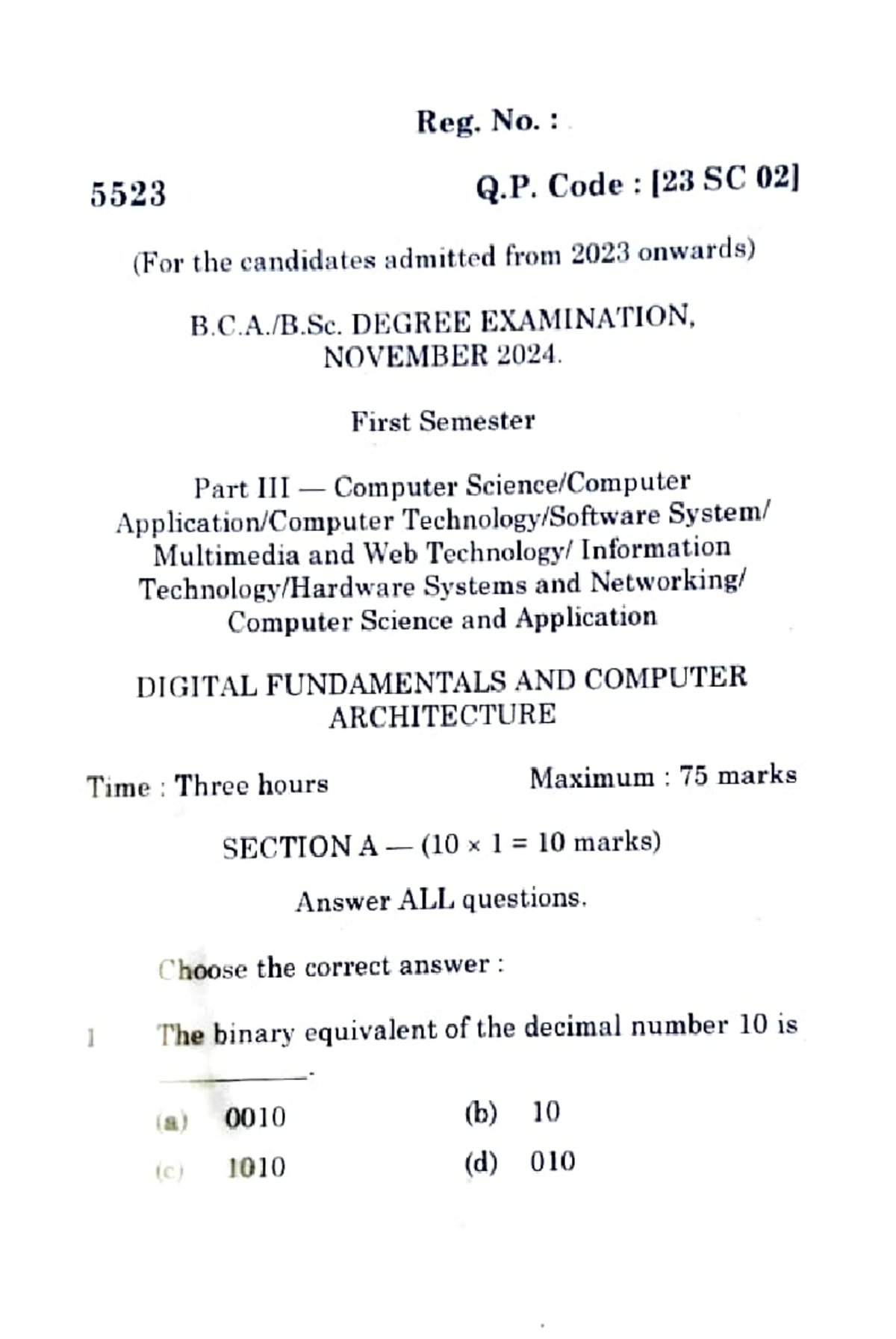 Reg. No. :

5523

Q.P. Code : [23 SC 02]

(For the candidates admitted from 2023 onwards)

B.C.A./B.Sc. DEGREE EXAMINATION, NOVEMBER 2024.

First Semester

Part III — Computer Science/Computer Application/Computer Technology/Software System/ Multimedia and Web Technology/ Information Technology/Hardware Systems and Networking/ Computer Science and Application

DIGITAL FUNDAMENTALS AND COMPUTER ARCHITECTURE

Time : Three hours

Maximum : 75 marks

SECTION A — ($10 \times 1 = 10$ marks)

Answer ALL questions.

Choose the correct answer :

1 The binary equivalent of the decimal number 10 is ________.

(a) 0010
(b) 10
(c) 1010
(d) 010